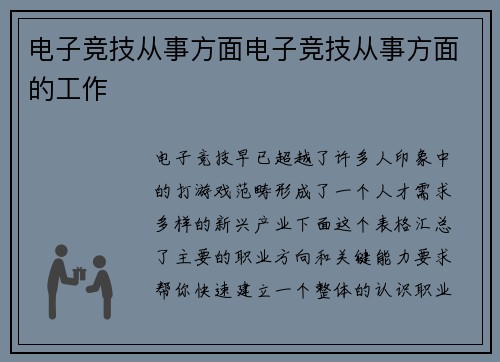 电子竞技从事方面电子竞技从事方面的工作

电子竞技早已超越了许多人印象中的打游戏范畴形成了一个人才需求多样的新兴产业下面这个表格汇总了主要的职业方向和关键能力要求帮你快速建立一个整体的认识职业